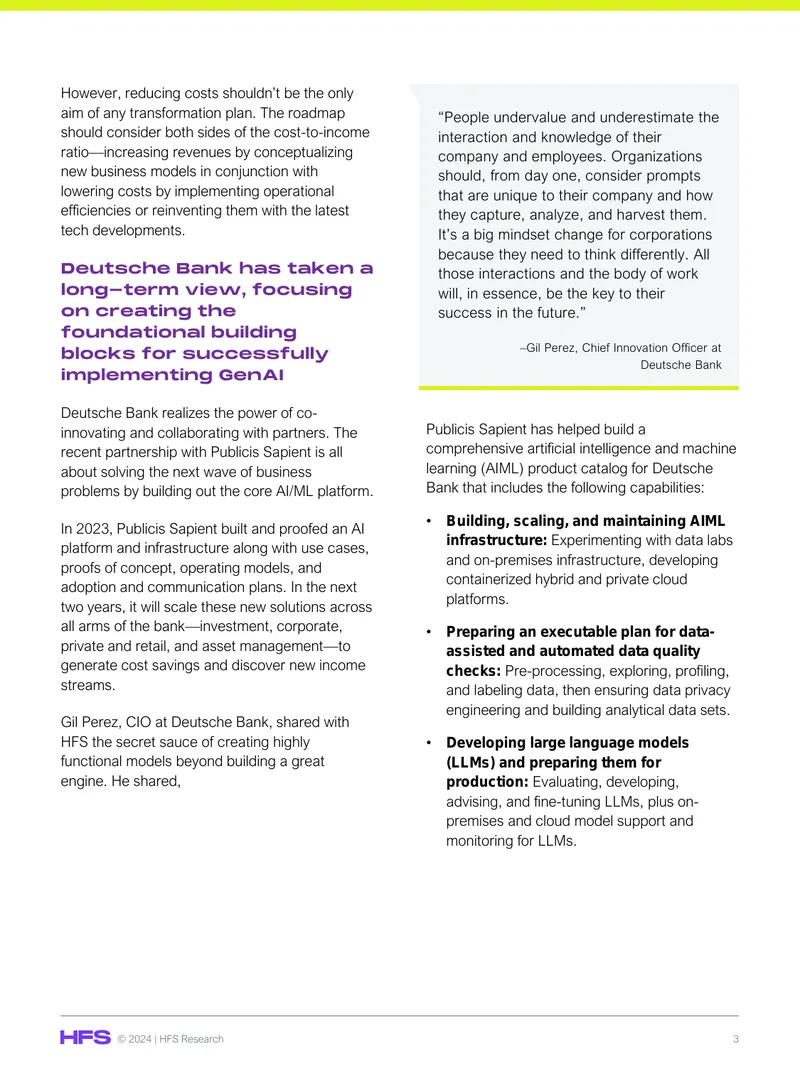 However, reducing costs shouldn't be the only aim of any transformation plan. The roadmap should consider both sides of the cost-to-income ratio—increasing revenues by conceptualizing new business models in conjunction with lowering costs by implementing operational efficiencies or reinventing them with the latest tech developments.

Deutsche Bank has taken a long-term view, focusing on creating the foundational building blocks for successfully implementing GenAI

Deutsche Bank realizes the power of co-innovating and collaborating with partners. The recent partnership with Publicis Sapient is all about solving the next wave of business problems by building out the core AI/ML platform.

In 2023, Publicis Sapient built and proofed an AI platform and infrastructure along with use cases, proofs of concept, operating models, and adoption and communication plans. In the next two years, it will scale these new solutions across all arms of the bank—investment, corporate, private and retail, and asset management—to generate cost savings and discover new income streams.

Gil Perez, CIO at Deutsche Bank, shared with HFS the secret sauce of creating highly functional models beyond building a great engine. He shared,

"People undervalue and underestimate the interaction and knowledge of their company and employees. Organizations should, from day one, consider prompts that are unique to their company and how they capture, analyze, and harvest them. It's a big mindset change for corporations because they need to think differently. All those interactions and the body of work will, in essence, be the key to their success in the future."

–Gil Perez, Chief Innovation Officer at Deutsche Bank

Publicis Sapient has helped build a comprehensive artificial intelligence and machine learning (AIML) product catalog for Deutsche Bank that includes the following capabilities:

• Building, scaling, and maintaining AIML infrastructure: Experimenting with data labs and on-premises infrastructure, developing containerized hybrid and private cloud platforms.

• Preparing an executable plan for data-assisted and automated data quality checks: Pre-processing, exploring, profiling, and labeling data, then ensuring data privacy engineering and building analytical data sets.

• Developing large language models (LLMs) and preparing them for production: Evaluating, developing, advising, and fine-tuning LLMs, plus on-premises and cloud model support and monitoring for LLMs.

HFS © 2024 | HFS Research 3